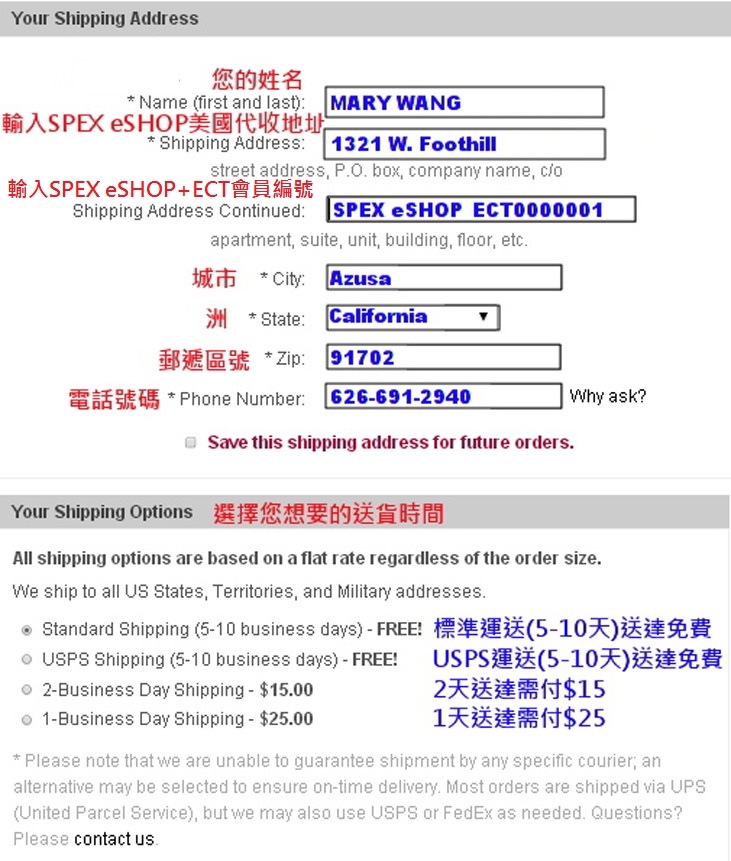 Your Shipping Address

您的姓名
* Name (first and last): MARY WANG

輸入SPEX eSHOP美國代收地址
* Shipping Address: 1321 W. Foothill

street address, P.O. box, company name, c/o

輸入SPEX eSHOP+ECT會員編號
Shipping Address Continued: SPEX eSHOP ECT0000001

apartment, suite, unit, building, floor, etc.

城市 * City: Azusa

洲 * State: California

郵遞區號 * Zip: 91702

電話號碼 * Phone Number: 626-691-2940 Why ask?

Save this shipping address for future orders.

Your Shipping Options 選擇您想要的送貨時間

All shipping options are based on a flat rate regardless of the order size.

We ship to all US States, Territories, and Military addresses.

Standard Shipping (5-10 business days) - FREE! 標準運送(5-10天)送達免費

USPS Shipping (5-10 business days) - FREE! USPS運送(5-10天)送達免費

2-Business Day Shipping - $15.00 2天送達需付$15

1-Business Day Shipping - $25.00 1天送達需付$25

* Please note that we are unable to guarantee shipment by any specific courier; an alternative may be selected to ensure on-time delivery. Most orders are shipped via UPS (United Parcel Service), but we may also use USPS or FedEx as needed. Questions? Please contact us.